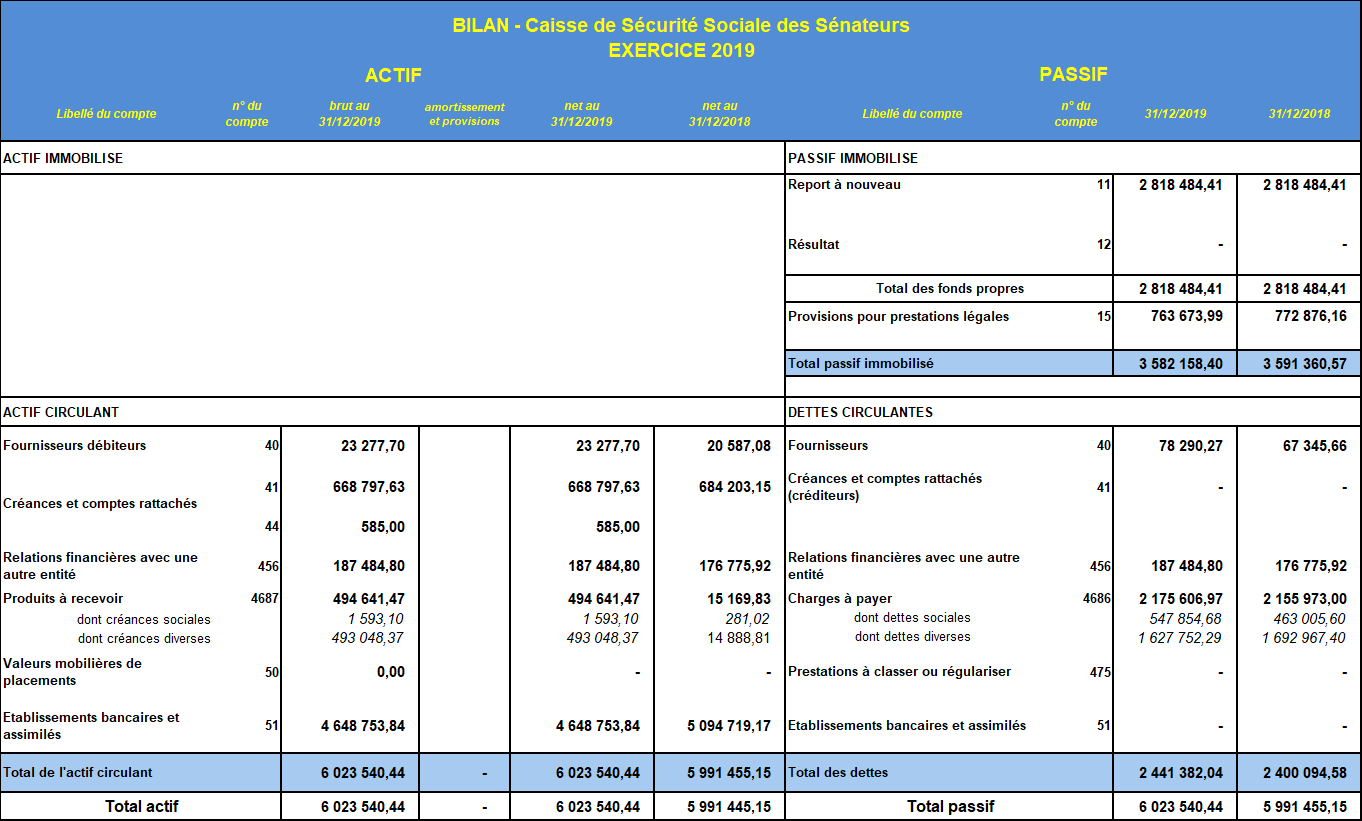 BILAN - Caisse de Sécurité Sociale des Sénateurs
EXERCICE 2019

ACTIF

| Libellé du compte | n° du compte | brut au 31/12/2019 | amortissement et provisions | net au 31/12/2019 | net au 31/12/2018 |
|---|---|---|---|---|---|
| ACTIF IMMOBILISE | | | | | |
| ACTIF CIRCULANT | | | | | |
| Fournisseurs débiteurs | 40 | 23 277,70 | | 23 277,70 | 20 587,08 |
| Créances et comptes rattachés | 41 | 668 797,63 | | 668 797,63 | 684 203,15 |
| | 44 | 585,00 | | 585,00 | |
| Relations financières avec une autre entité | 456 | 187 484,80 | | 187 484,80 | 176 775,92 |
| Produits à recevoir | 4687 | 494 641,47 | | 494 641,47 | 15 169,83 |
| dont créances sociales | | 1 593,10 | | 1 593,10 | 281,02 |
| dont créances diverses | | 493 048,37 | | 493 048,37 | 14 888,81 |
| Valeurs mobilières de placements | 50 | 0,00 | | - | - |
| Etablissements bancaires et assimilés | 51 | 4 648 753,84 | | 4 648 753,84 | 5 094 719,17 |
| Total de l'actif circulant | | 6 023 540,44 | - | 6 023 540,44 | 5 991 455,15 |
| Total actif | | 6 023 540,44 | - | 6 023 540,44 | 5 991 445,15 |

PASSIF

| Libellé du compte | n° du compte | 31/12/2019 | 31/12/2018 |
|---|---|---|---|
| PASSIF IMMOBILISE | | | |
| Report à nouveau | 11 | 2 818 484,41 | 2 818 484,41 |
| Résultat | 12 | - | - |
| Total des fonds propres | | 2 818 484,41 | 2 818 484,41 |
| Provisions pour prestations légales | 15 | 763 673,99 | 772 876,16 |
| Total passif immobilisé | | 3 582 158,40 | 3 591 360,57 |
| DETTES CIRCULANTES | | | |
| Fournisseurs | 40 | 78 290,27 | 67 345,66 |
| Créances et comptes rattachés (créditeurs) | 41 | - | - |
| Relations financières avec une autre entité | 456 | 187 484,80 | 176 775,92 |
| Charges à payer | 4686 | 2 175 606,97 | 2 155 973,00 |
| dont dettes sociales | | 547 854,68 | 463 005,60 |
| dont dettes diverses | | 1 627 752,29 | 1 692 967,40 |
| Prestations à classer ou régulariser | 475 | - | - |
| Etablissements bancaires et assimilés | 51 | - | - |
| Total des dettes | | 2 441 382,04 | 2 400 094,58 |
| Total passif | | 6 023 540,44 | 5 991 455,15 |